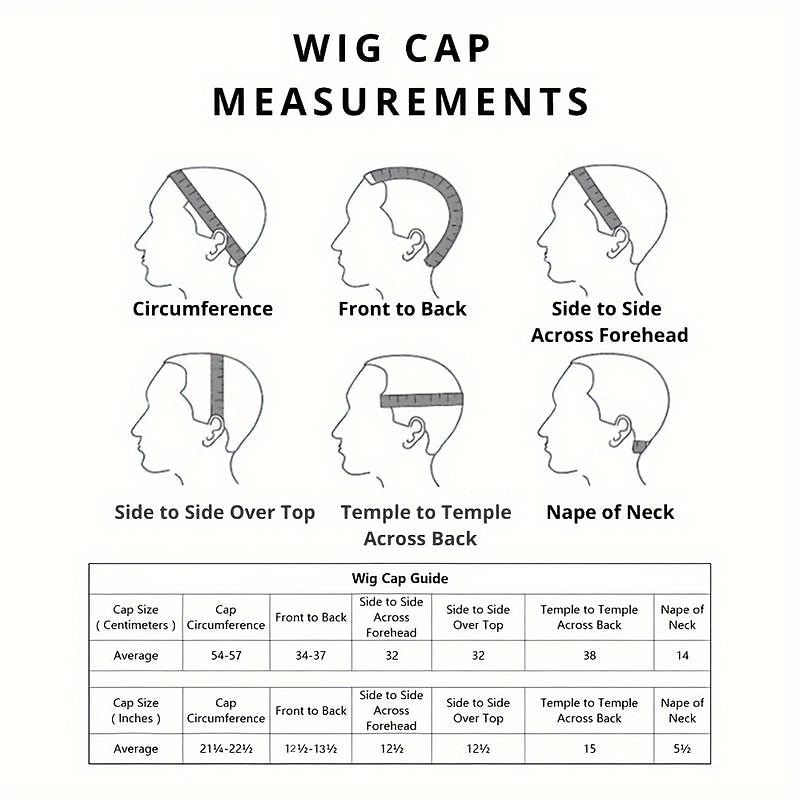 WIG CAP MEASUREMENTS

Circumference

Front to Back

Side to Side Across Forehead

Side to Side Over Top

Temple to Temple Across Back

Nape of Neck

Wig Cap Guide

| Cap Size ( Centimeters ) | Cap Circumference | Front to Back | Side to Side Across Forehead | Side to Side Over Top | Temple to Temple Across Back | Nape of Neck |
|---|---|---|---|---|---|---|
| Average | 54-57 | 34-37 | 32 | 32 | 38 | 14 |

| Cap Size ( Inches ) | Cap Circumference | Front to Back | Side to Side Across Forehead | Side to Side Over Top | Temple to Temple Across Back | Nape of Neck |
|---|---|---|---|---|---|---|
| Average | 21¼-22½ | 12½-13½ | 12½ | 12½ | 15 | 5½ |